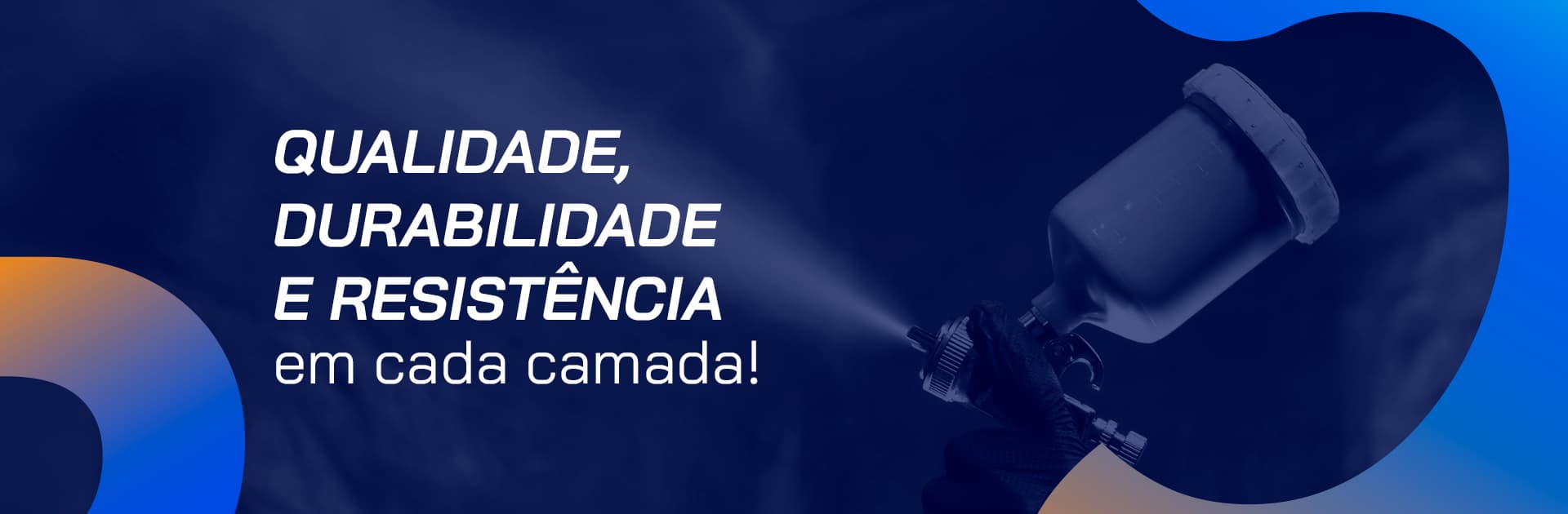 QUALIDADE, DURABILIDADE E RESISTÊNCIA em cada camada!